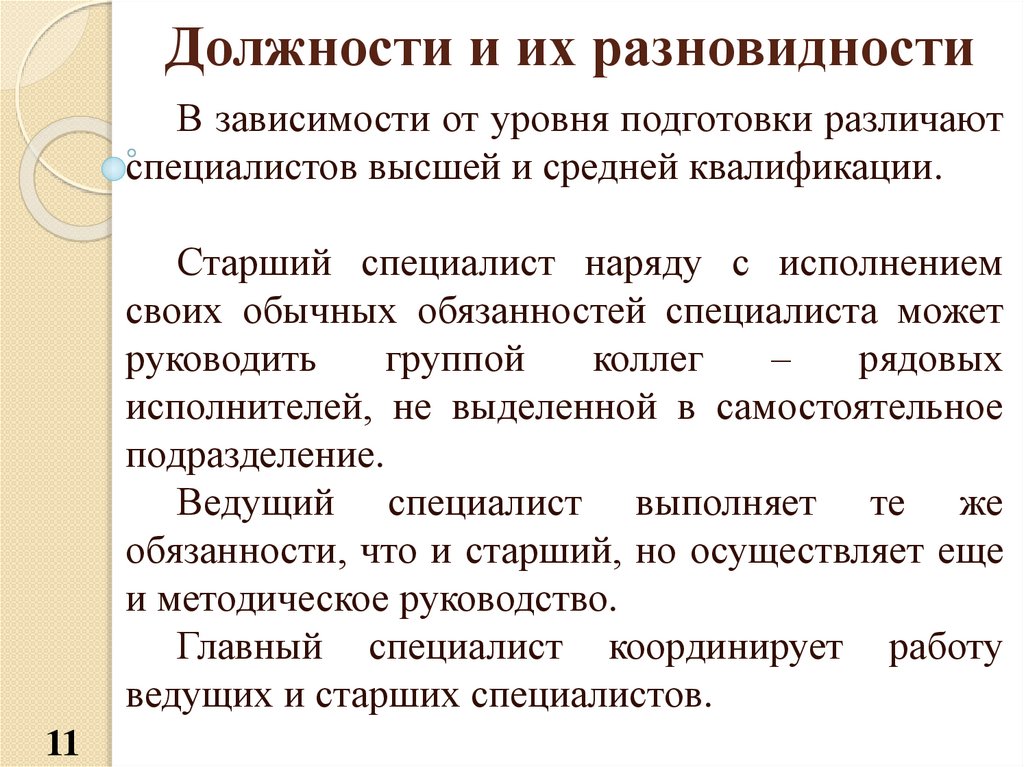 Должности и их разновидности

В зависимости от уровня подготовки различают специалистов высшей и средней квалификации.

Старший специалист наряду с исполнением своих обычных обязанностей специалиста может руководить группой коллег – рядовых исполнителей, не выделенной в самостоятельное подразделение.

Ведущий специалист выполняет те же обязанности, что и старший, но осуществляет еще и методическое руководство.

Главный специалист координирует работу ведущих и старших специалистов.

11